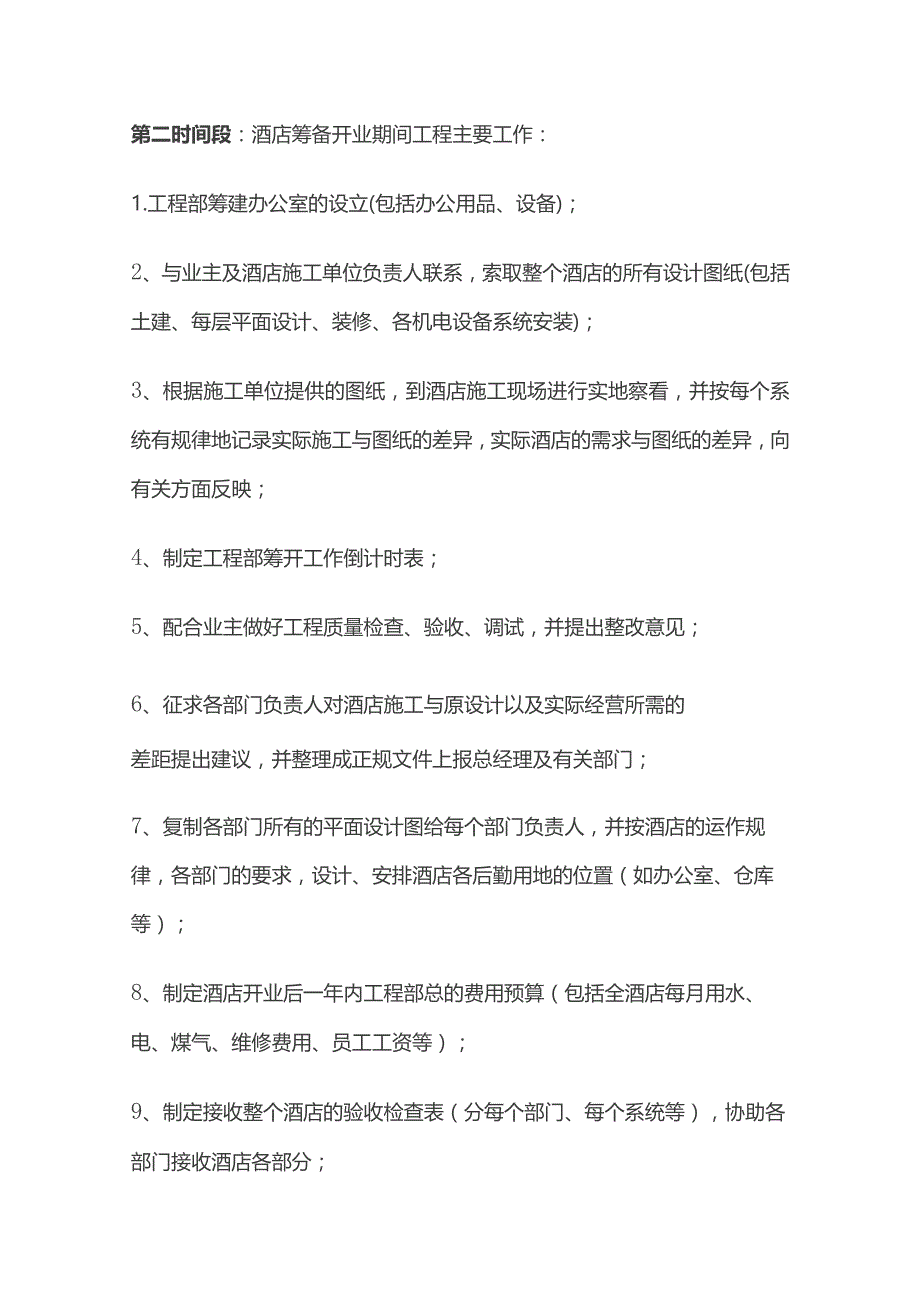 第二时间段：酒店筹备开业期间工程主要工作：

1.工程部筹建办公室的设立(包括办公用品、设备)；

2、与业主及酒店施工单位负责人联系，索取整个酒店的所有设计图纸(包括土建、每层平面设计、装修、各机电设备系统安装)；

3、根据施工单位提供的图纸，到酒店施工现场进行实地察看，并按每个系统有规律地记录实际施工与图纸的差异，实际酒店的需求与图纸的差异，向有关方面反映；

4、制定工程部筹开工作倒计时表；

5、配合业主做好工程质量检查、验收、调试，并提出整改意见；

6、征求各部门负责人对酒店施工与原设计以及实际经营所需的

差距提出建议，并整理成正规文件上报总经理及有关部门；

7、复制各部门所有的平面设计图给每个部门负责人，并按酒店的运作规律，各部门的要求，设计、安排酒店各后勤用地的位置（如办公室、仓库等）；

8、制定酒店开业后一年内工程部总的费用预算（包括全酒店每月用水、电、煤气、维修费用、员工工资等）；

9、制定接收整个酒店的验收检查表（分每个部门、每个系统等），协助各部门接收酒店各部分；